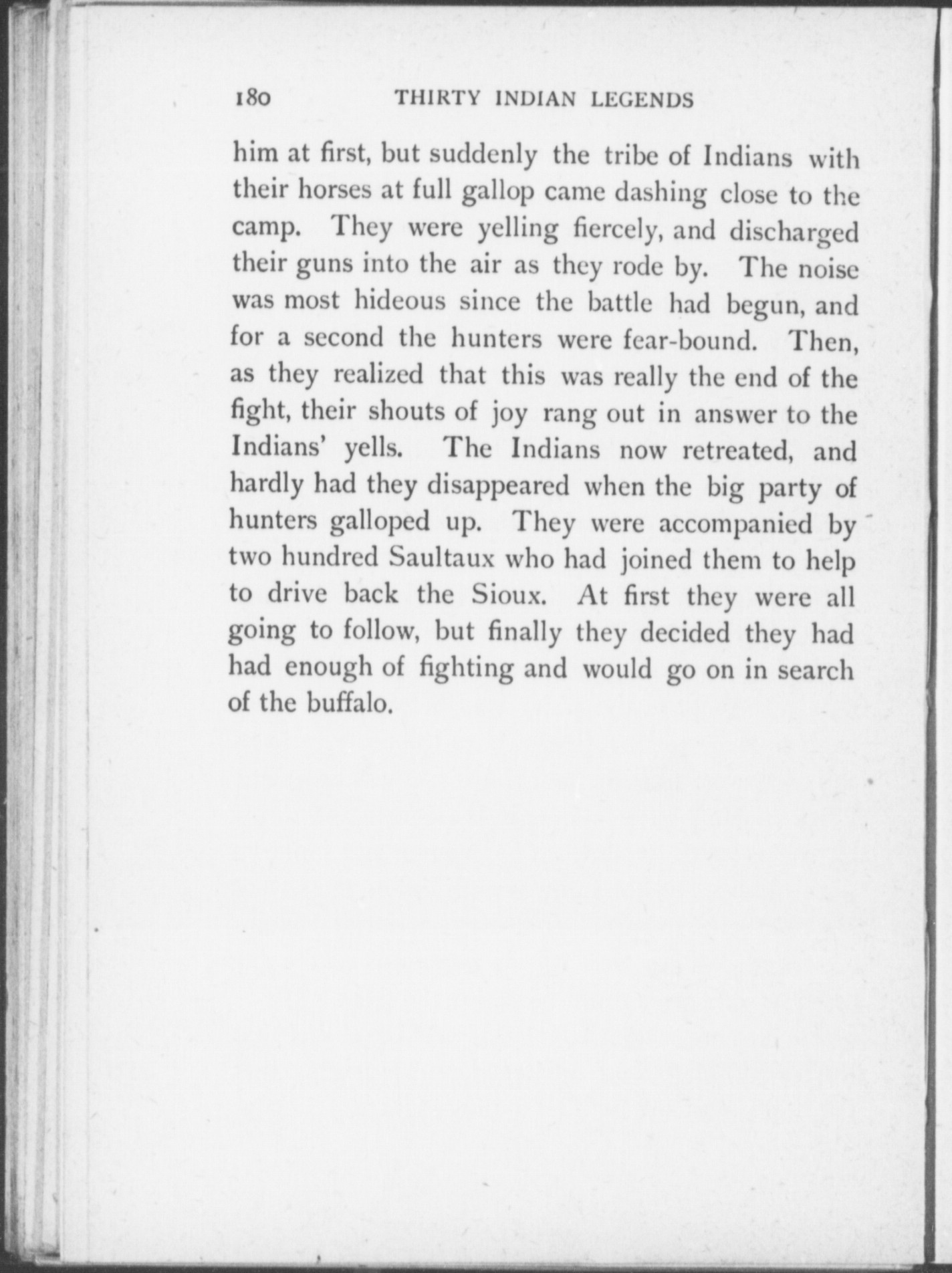 180 THIRTY INDIAN LEGENDS

him at first, but suddenly the tribe of Indians with their horses at full gallop came dashing close to the camp. They were yelling fiercely, and discharged their guns into the air as they rode by. The noise was most hideous since the battle had begun, and for a second the hunters were fear-bound. Then, as they realized that this was really the end of the fight, their shouts of joy rang out in answer to the Indians' yells. The Indians now retreated, and hardly had they disappeared when the big party of hunters galloped up. They were accompanied by two hundred Saultaux who had joined them to help to drive back the Sioux. At first they were all going to follow, but finally they decided they had had enough of fighting and would go on in search of the buffalo.